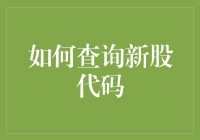 如何查询新股代码